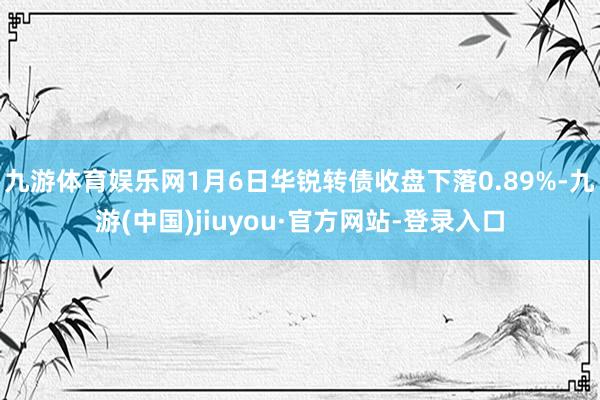 九游体育娱乐网1月6日华锐转债收盘下落0.89%-九游(中国)jiuyou·官方网站-登录入口